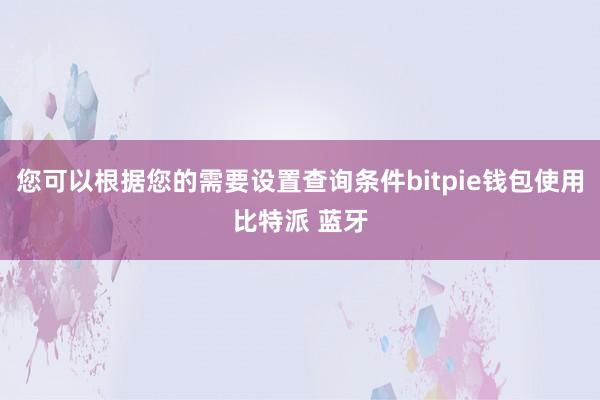 您可以根据您的需要设置查询条件bitpie钱包使用比特派 蓝牙